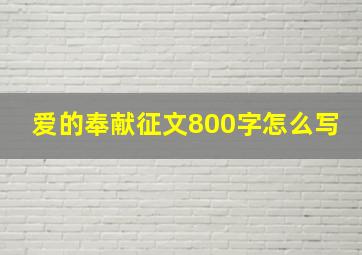 爱的奉献征文800字怎么写